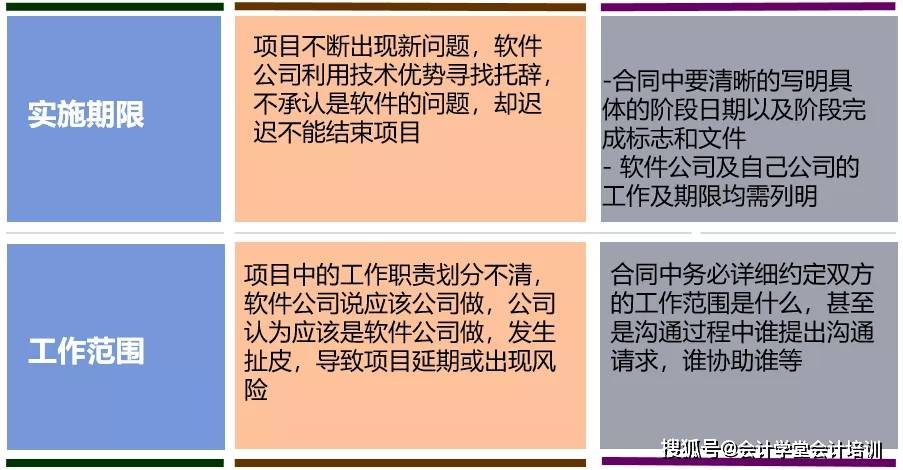 | 实施期限 | 项目不断出现新问题，软件公司利用技术优势寻找托辞，不承认是软件的问题，却迟迟不能结束项目 | -合同中要清晰的写明具体的阶段日期以及阶段完成标志和文件 - 软件公司及自己公司的工作及期限均需列明 |
|---|---|---|
| 工作范围 | 项目中的工作职责划分不清，软件公司说应该公司做，公司认为应该是软件公司做，发生扯皮，导致项目延期或出现风险 | 合同中务必详细约定双方的工作范围是什么，甚至是沟通过程中谁提出沟通请求，谁协助谁等 |

搜狐号@会计学堂会计培训